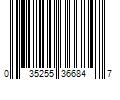 0 35255 36684 7